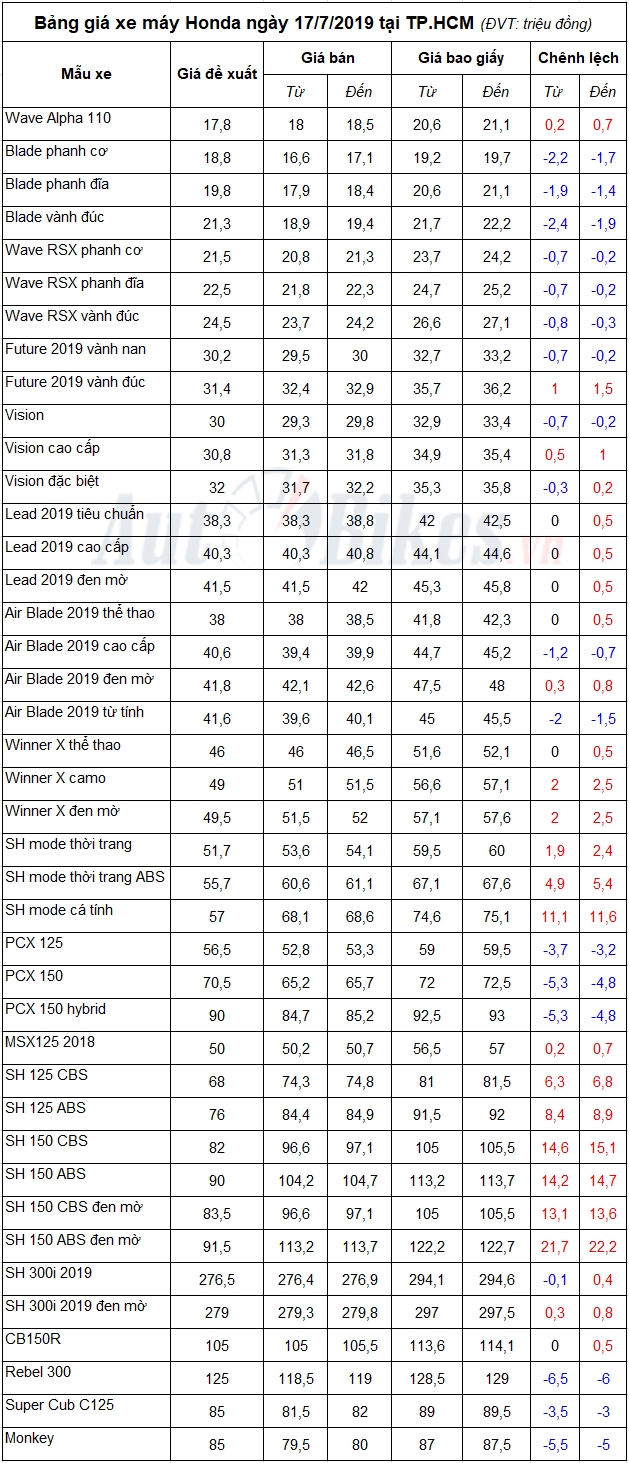 Bảng giá xe máy Honda ngày 17/7/2019 tại TP.HCM (ĐVT: triệu đồng)

| Mẫu xe | Giá đề xuất | Giá bán Từ | Giá bán Đến | Giá bao giấy Từ | Giá bao giấy Đến | Chênh lệch Từ | Chênh lệch Đến |
|---|---|---|---|---|---|---|---|
| Wave Alpha 110 | 17,8 | 18 | 18,5 | 20,6 | 21,1 | 0,2 | 0,7 |
| Blade phanh cơ | 18,8 | 16,6 | 17,1 | 19,2 | 19,7 | -2,2 | -1,7 |
| Blade phanh đĩa | 19,8 | 17,9 | 18,4 | 20,6 | 21,1 | -1,9 | -1,4 |
| Blade vành đúc | 21,3 | 18,9 | 19,4 | 21,7 | 22,2 | -2,4 | -1,9 |
| Wave RSX phanh cơ | 21,5 | 20,8 | 21,3 | 23,7 | 24,2 | -0,7 | -0,2 |
| Wave RSX phanh đĩa | 22,5 | 21,8 | 22,3 | 24,7 | 25,2 | -0,7 | -0,2 |
| Wave RSX vành đúc | 24,5 | 23,7 | 24,2 | 26,6 | 27,1 | -0,8 | -0,3 |
| Future 2019 vành nan | 30,2 | 29,5 | 30 | 32,7 | 33,2 | -0,7 | -0,2 |
| Future 2019 vành đúc | 31,4 | 32,4 | 32,9 | 35,7 | 36,2 | 1 | 1,5 |
| Vision | 30 | 29,3 | 29,8 | 32,9 | 33,4 | -0,7 | -0,2 |
| Vision cao cấp | 30,8 | 31,3 | 31,8 | 34,9 | 35,4 | 0,5 | 1 |
| Vision đặc biệt | 32 | 31,7 | 32,2 | 35,3 | 35,8 | -0,3 | 0,2 |
| Lead 2019 tiêu chuẩn | 38,3 | 38,3 | 38,8 | 42 | 42,5 | 0 | 0,5 |
| Lead 2019 cao cấp | 40,3 | 40,3 | 40,8 | 44,1 | 44,6 | 0 | 0,5 |
| Lead 2019 đen mờ | 41,5 | 41,5 | 42 | 45,3 | 45,8 | 0 | 0,5 |
| Air Blade 2019 thể thao | 38 | 38 | 38,5 | 41,8 | 42,3 | 0 | 0,5 |
| Air Blade 2019 cao cấp | 40,6 | 39,4 | 39,9 | 44,7 | 45,2 | -1,2 | -0,7 |
| Air Blade 2019 đen mờ | 41,8 | 42,1 | 42,6 | 47,5 | 48 | 0,3 | 0,8 |
| Air Blade 2019 từ tính | 41,6 | 39,6 | 40,1 | 45 | 45,5 | -2 | -1,5 |
| Winner X thể thao | 46 | 46 | 46,5 | 51,6 | 52,1 | 0 | 0,5 |
| Winner X camo | 49 | 51 | 51,5 | 56,6 | 57,1 | 2 | 2,5 |
| Winner X đen mờ | 49,5 | 51,5 | 52 | 57,1 | 57,6 | 2 | 2,5 |
| SH mode thời trang | 51,7 | 53,6 | 54,1 | 59,5 | 60 | 1,9 | 2,4 |
| SH mode thời trang ABS | 55,7 | 60,6 | 61,1 | 67,1 | 67,6 | 4,9 | 5,4 |
| SH mode cá tính | 57 | 68,1 | 68,6 | 74,6 | 75,1 | 11,1 | 11,6 |
| PCX 125 | 56,5 | 52,8 | 53,3 | 59 | 59,5 | -3,7 | -3,2 |
| PCX 150 | 70,5 | 65,2 | 65,7 | 72 | 72,5 | -5,3 | -4,8 |
| PCX 150 hybrid | 90 | 84,7 | 85,2 | 92,5 | 93 | -5,3 | -4,8 |
| MSX125 2018 | 50 | 50,2 | 50,7 | 56,5 | 57 | 0,2 | 0,7 |
| SH 125 CBS | 68 | 74,3 | 74,8 | 81 | 81,5 | 6,3 | 6,8 |
| SH 125 ABS | 76 | 84,4 | 84,9 | 91,5 | 92 | 8,4 | 8,9 |
| SH 150 CBS | 82 | 96,6 | 97,1 | 105 | 105,5 | 14,6 | 15,1 |
| SH 150 ABS | 90 | 104,2 | 104,7 | 113,2 | 113,7 | 14,2 | 14,7 |
| SH 150 CBS đen mờ | 83,5 | 96,6 | 97,1 | 105 | 105,5 | 13,1 | 13,6 |
| SH 150 ABS đen mờ | 91,5 | 113,2 | 113,7 | 122,2 | 122,7 | 21,7 | 22,2 |
| SH 300i 2019 | 276,5 | 276,4 | 276,9 | 294,1 | 294,6 | -0,1 | 0,4 |
| SH 300i 2019 đen mờ | 279 | 279,3 | 279,8 | 297 | 297,5 | 0,3 | 0,8 |
| CB150R | 105 | 105 | 105,5 | 113,6 | 114,1 | 0 | 0,5 |
| Rebel 300 | 125 | 118,5 | 119 | 128,5 | 129 | -6,5 | -6 |
| Super Cub C125 | 85 | 81,5 | 82 | 89 | 89,5 | -3,5 | -3 |
| Monkey | 85 | 79,5 | 80 | 87 | 87,5 | -5,5 | -5 |

AutoBikes.vn